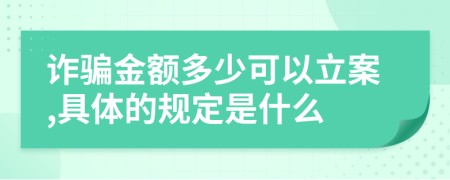 诈骗金额多少可以立案,具体的规定是什么